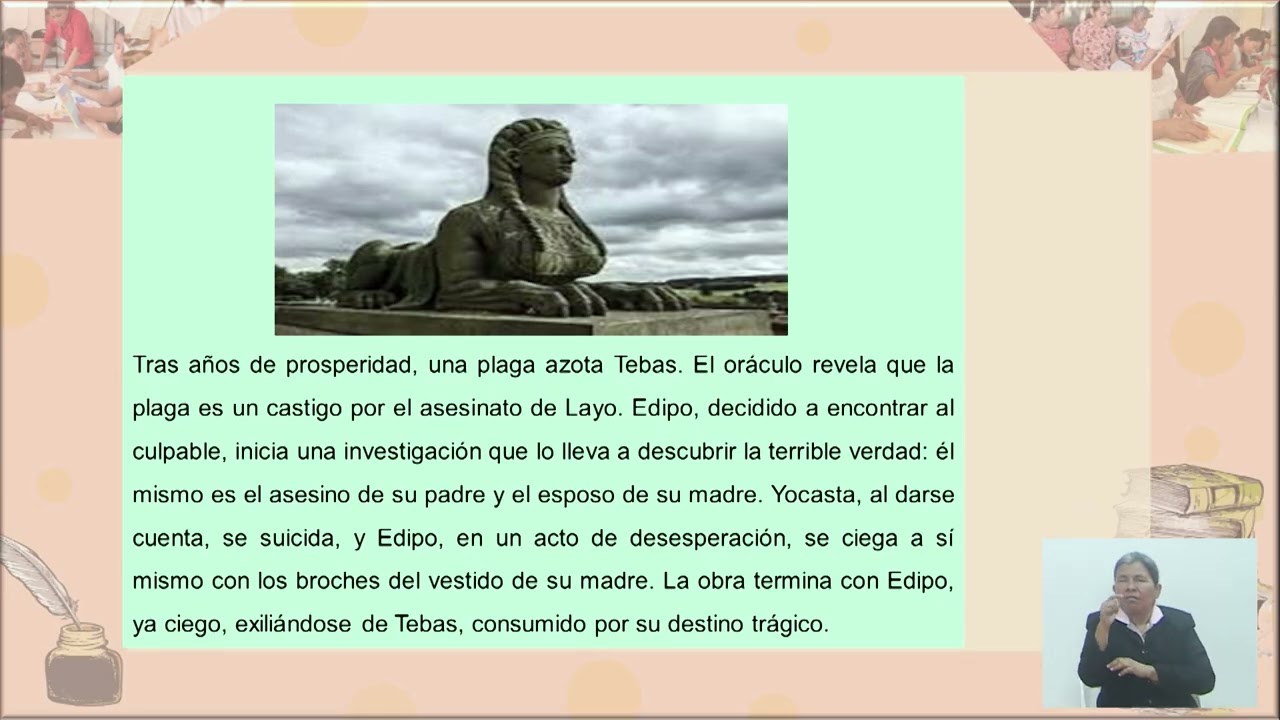 Tras años de prosperidad, una plaga azota Tebas. El oráculo revela que la plaga es un castigo por el asesinato de Layo. Edipo, decidido a encontrar al culpable, inicia una investigación que lo lleva a descubrir la terrible verdad: él mismo es el asesino de su padre y el esposo de su madre. Yocasta, al darse cuenta, se suicida, y Edipo, en un acto de desesperación, se ciega a sí mismo con los broches del vestido de su madre. La obra termina con Edipo, ya ciego, exiliándose de Tebas, consumido por su destino trágico.